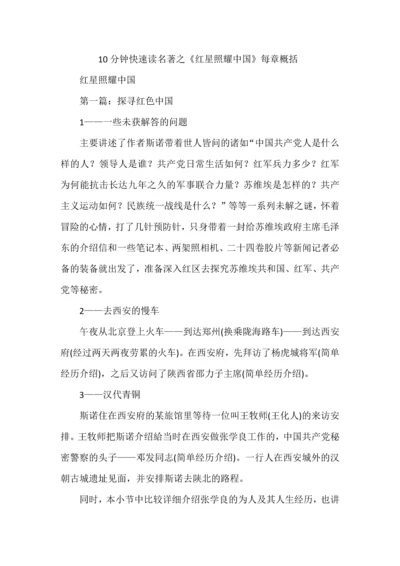 10 分钟快速读名著之《红星照耀中国》每章概括

红星照耀中国

第一篇：探寻红色中国

1——一些未获解答的问题

主要讲述了作者斯诺带着世人皆问的诸如“中国共产党人是什么样的人？领导人是谁？共产党日常生活如何？红军兵力多少？红军为何能抗击长达九年之久的军事联合力量？苏维埃是怎样的？共产主义运动如何？民族统一战线是什么？”等等一系列未解之谜，怀着冒险的心情，打了几针预防针，只身带着一封给苏维埃政府主席毛泽东的介绍信和一些笔记本、两架照相机、二十四卷胶片等新闻记者必备的装备就出发了，准备深入红区去探究苏维埃共和国、红军、共产党等秘密。

2——去西安的慢车

午夜从北京登上火车——到达郑州(换乘陇海路车)——到达西安府(经过两天两夜劳累的火车)。在西安府，先拜访了杨虎城将军(简单经历介绍)，之后又访问了陕西省邵力子主席(简单经历介绍)。

3——汉代青铜

斯诺住在西安府的某旅馆里等待一位叫王牧师(王化人)的来访安排。王牧师把斯诺介绍给当时在西安做张学良工作的，中国共产党秘密警察的头子——邓发同志(简单经历介绍)。一行人在西安城外的汉朝古城遗址见面，并安排斯诺去陕北的路程。

同时，本小节中比较详细介绍张学良的为人及其人生经历，也讲